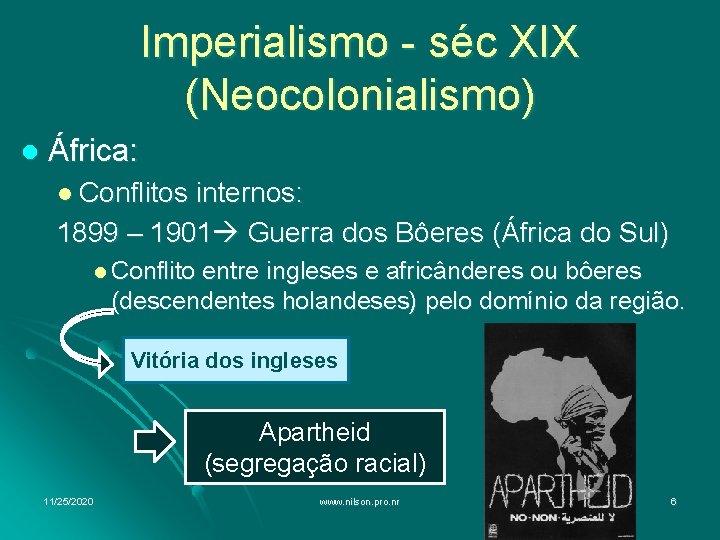 Imperialismo - séc XIX (Neocolonialismo)

África:

Conflitos internos:

1899 – 1901→ Guerra dos Bôeres (África do Sul)

Conflito entre ingleses e africânderes ou bôeres (descendentes holandeses) pelo domínio da região.

Vitória dos ingleses

Apartheid (segregação racial)

APARTHEID
NO·NON·لا للعنصرية

11/25/2020

www.nilson.pro.nr

6